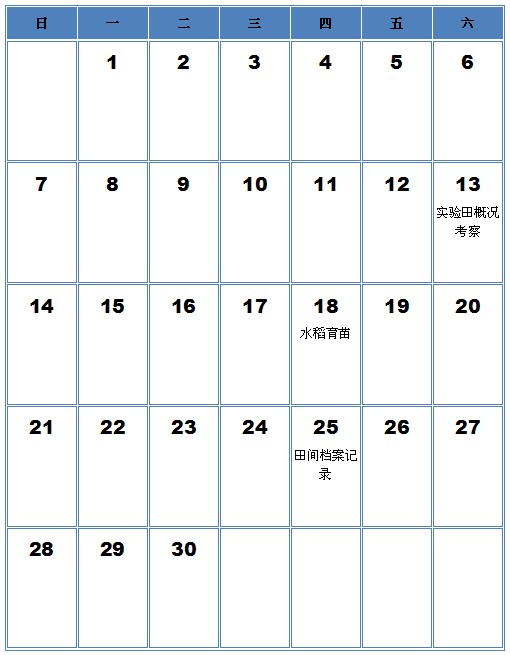 | 日 | 一 | 二 | 三 | 四 | 五 | 六 |
|---|---|---|---|---|---|---|
| | 1 | 2 | 3 | 4 | 5 | 6 |
| 7 | 8 | 9 | 10 | 11 | 12 | 13 实验田概况考察 |
| 14 | 15 | 16 | 17 | 18 水稻育苗 | 19 | 20 |
| 21 | 22 | 23 | 24 | 25 田间档案记录 | 26 | 27 |
| 28 | 29 | 30 | | | | |